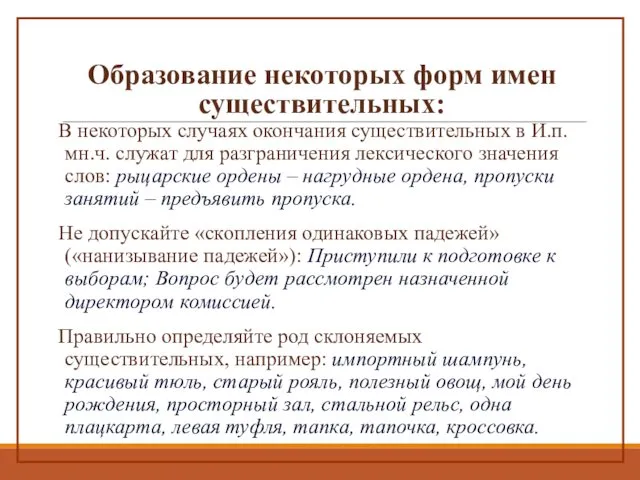 Образование некоторых форм имен существительных:

В некоторых случаях окончания существительных в И.п. мн.ч. служат для разграничения лексического значения слов: рыцарские ордены – нагрудные ордена, пропуски занятий – предъявить пропуска.

Не допускайте «скопления одинаковых падежей» («нанизывание падежей»): Приступили к подготовке к выборам; Вопрос будет рассмотрен назначенной директором комиссией.

Правильно определяйте род склоняемых существительных, например: импортный шампунь, красивый тюль, старый рояль, полезный овощ, мой день рождения, просторный зал, стальной рельс, одна плацкарта, левая туфля, тапка, тапочка, кроссовка.